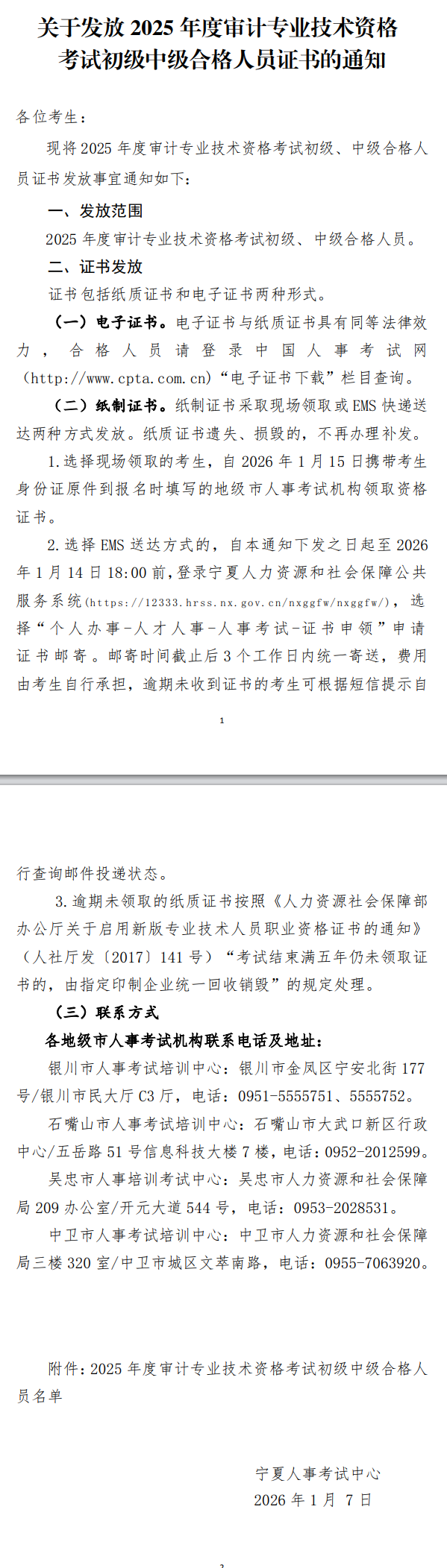 关于发放 2025 年度审计专业技术资格考试初级中级合格人员证书的通知

各位考生：

现将 2025 年度审计专业技术资格考试初级、中级合格人员证书发放事宜通知如下：

一、发放范围

2025 年度审计专业技术资格考试初级、中级合格人员。

二、证书发放

证书包括纸质证书和电子证书两种形式。

（一）电子证书。电子证书与纸质证书具有同等法律效力，合格人员请登录中国人事考试网（http://www.cpta.com.cn）“电子证书下载”栏目查询。

（二）纸制证书。纸制证书采取现场领取或 EMS 快递送达两种方式发放。纸质证书遗失、损毁的，不再办理补发。

1.选择现场领取的考生，自 2026 年 1 月 15 日携带考生身份证原件到报名时填写的地级市人事考试机构领取资格证书。

2.选择 EMS 送达方式的，自本通知下发之日起至 2026 年 1 月 14 日 18:00 前，登录宁夏人力资源和社会保障公共服务系统（https://12333.hrss.nx.gov.cn/nxggfw/nxggfw/），选择“个人办事-人才人事-人事考试-证书申领”申请证书邮寄。邮寄时间截止后 3 个工作日内统一寄送，费用由考生自行承担，逾期未收到证书的考生可根据短信提示自

1

行查询邮件投递状态。

3.逾期未领取的纸质证书按照《人力资源社会保障部办公厅关于启用新版专业技术人员职业资格证书的通知》（人社厅发〔2017〕141 号）“考试结束满五年仍未领取证书的，由指定印制企业统一回收销毁”的规定处理。

（三）联系方式

各地级市人事考试机构联系电话及地址：

银川市人事考试培训中心：银川市金凤区宁安北街 177 号/银川市民大厅 C3 厅，电话：0951-5555751、5555752。

石嘴山市人事考试培训中心：石嘴山市大武口新区行政中心/五岳路 51 号信息科技大楼 7 楼，电话：0952-2012599。

吴忠市人事培训考试中心：吴忠市人力资源和社会保障局 209 办公室/开元大道 544 号，电话：0953-2028531。

中卫市人事考试培训中心：中卫市人力资源和社会保障局三楼 320 室/中卫市城区文萃南路，电话：0955-7063920。

附件：2025 年度审计专业技术资格考试初级中级合格人员名单

宁夏人事考试中心
2026 年 1 月 7 日

2